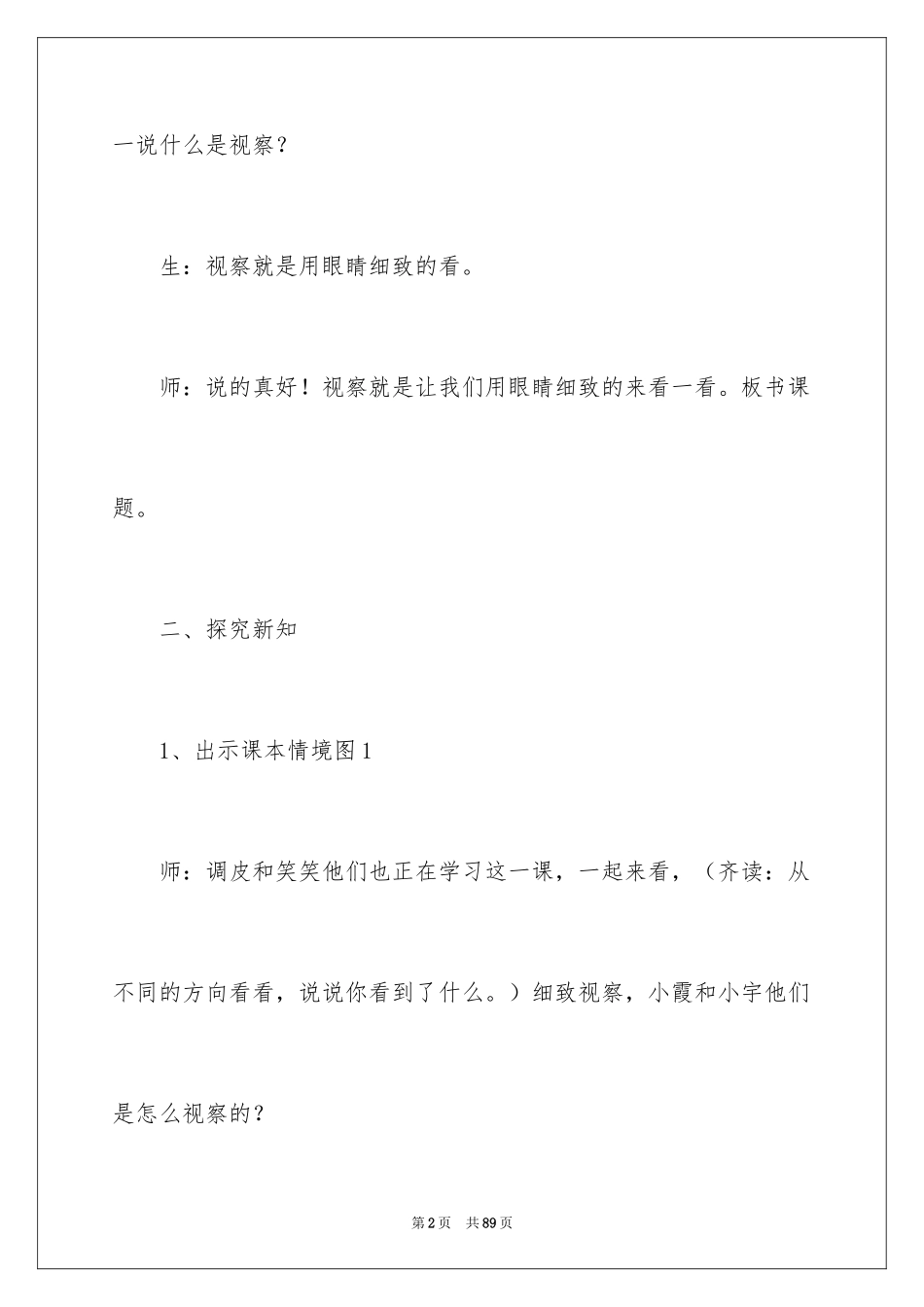 一说什么是视察？

生：视察就是用眼睛细致的看。

师：说的真好！视察就是让我们用眼睛细致的来看一看。板书课题。

二、探究新知

1、出示课本情境图1

师：调皮和笑笑他们也正在学习这一课，一起来看，（齐读：从不同的方向看看，说说你看到了什么。）细致视察，小霞和小宇他们是怎么视察的？

第2页 共89页